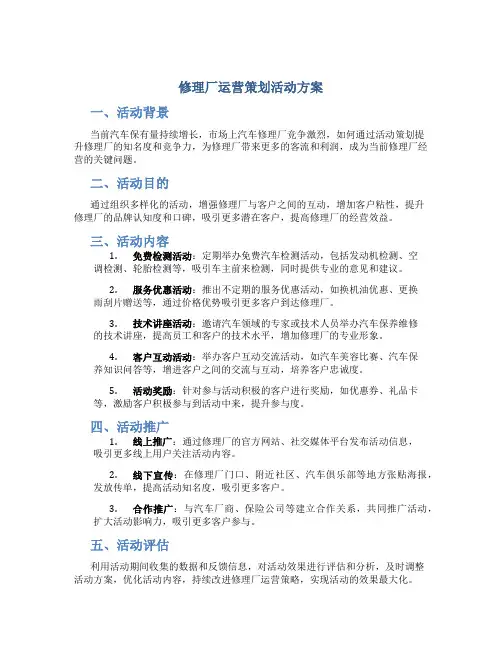 修理厂运营策划活动方案

一、活动背景

当前汽车保有量持续增长，市场上汽车修理厂竞争激烈，如何通过活动策划提升修理厂的知名度和竞争力，为修理厂带来更多的客流和利润，成为当前修理厂经营的关键问题。

二、活动目的

通过组织多样化的活动，增强修理厂与客户之间的互动，增加客户粘性，提升修理厂的品牌认知度和口碑，吸引更多潜在客户，提高修理厂的经营效益。

三、活动内容

1. 免费检测活动：定期举办免费汽车检测活动，包括发动机检测、空调检测、轮胎检测等，吸引车主前来检测，同时提供专业的意见和建议。

2. 服务优惠活动：推出不定期的服务优惠活动，如换机油优惠、更换雨刮片赠送等，通过价格优势吸引更多客户到达修理厂。

3. 技术讲座活动：邀请汽车领域的专家或技术人员举办汽车保养维修的技术讲座，提高员工和客户的技术水平，增加修理厂的专业形象。

4. 客户互动活动：举办客户互动交流活动，如汽车美容比赛、汽车保养知识问答等，增进客户之间的交流与互动，培养客户忠诚度。

5. 活动奖励：针对参与活动积极的客户进行奖励，如优惠券、礼品卡等，激励客户积极参与到活动中来，提升参与度。

四、活动推广

1. 线上推广：通过修理厂的官方网站、社交媒体平台发布活动信息，吸引更多线上用户关注活动内容。

2. 线下宣传：在修理厂门口、附近社区、汽车俱乐部等地方张贴海报，发放传单，提高活动知名度，吸引更多客户。

3. 合作推广：与汽车厂商、保险公司等建立合作关系，共同推广活动，扩大活动影响力，吸引更多客户参与。

五、活动评估

利用活动期间收集的数据和反馈信息，对活动效果进行评估和分析，及时调整活动方案，优化活动内容，持续改进修理厂运营策略，实现活动的效果最大化。